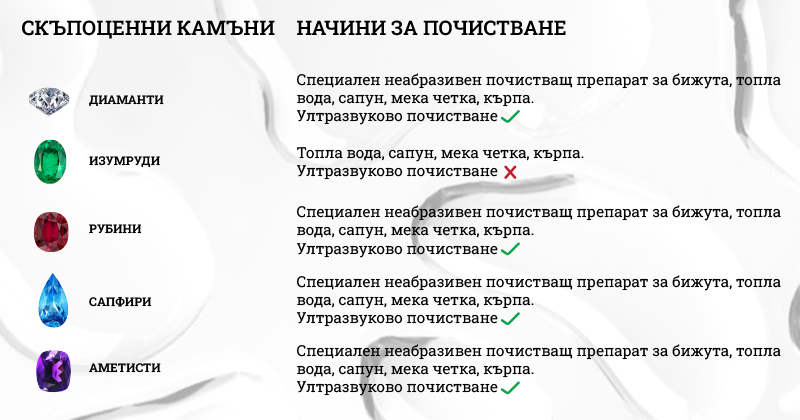 | СКЪПОЦЕННИ КАМЪНИ | НАЧИНИ ЗА ПОЧИСТВАНЕ |
|---|---|
| ДИАМАНТИ | Специален неабразивен почистващ препарат за бижута, топла вода, сапун, мека четка, кърпа. Ултразвуково почистване ✓ |
| ИЗУМРУДИ | Топла вода, сапун, мека четка, кърпа. Ултразвуково почистване ✗ |
| РУБИНИ | Специален неабразивен почистващ препарат за бижута, топла вода, сапун, мека четка, кърпа. Ултразвуково почистване ✓ |
| САПФИРИ | Специален неабразивен почистващ препарат за бижута, топла вода, сапун, мека четка, кърпа. Ултразвуково почистване ✓ |
| АМЕТИСТИ | Специален неабразивен почистващ препарат за бижута, топла вода, сапун, мека четка, кърпа. Ултразвуково почистване ✓ |